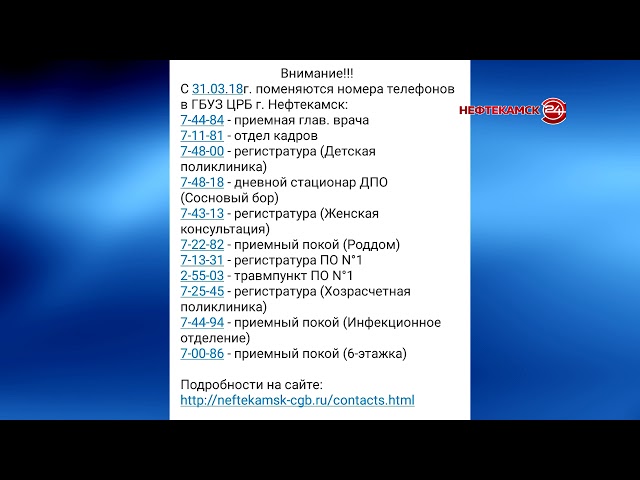 Внимание!!!
С 31.03.18г. поменяются номера телефонов в ГБУЗ ЦРБ г. Нефтекамск:
7-44-84 - приемная глав. врача
7-11-81 - отдел кадров
7-48-00 - регистратура (Детская поликлиника)
7-48-18 - дневной стационар ДПО (Сосновый бор)
7-43-13 - регистратура (Женская консультация)
7-22-82 - приемный покой (Роддом)
7-13-31 - регистратура ПО N°1
2-55-03 - травмпункт ПО N°1
7-25-45 - регистратура (Хозрасчетная поликлиника)
7-44-94 - приемный покой (Инфекционное отделение)
7-00-86 - приемный покой (6-этажка)

Подробности на сайте:
http://neftekamsk-cgb.ru/contacts.html

НЕФТЕКАМСК 24